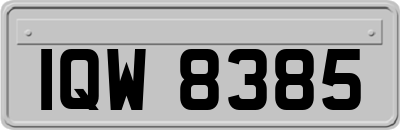 IQW 8385